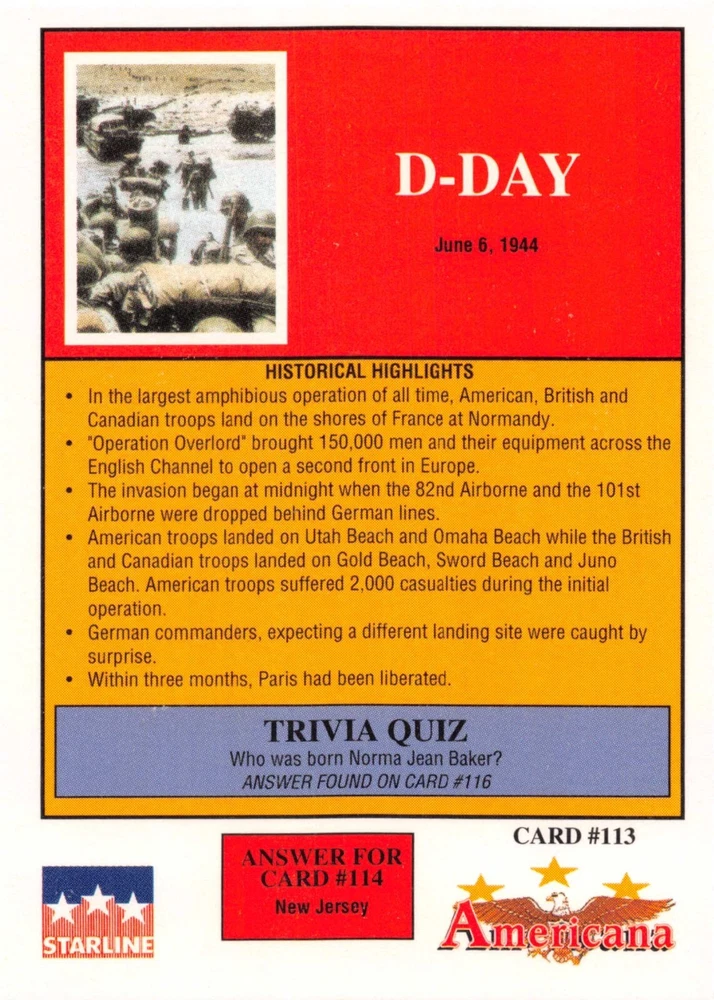 D-DAY

June 6, 1944

HISTORICAL HIGHLIGHTS

• In the largest amphibious operation of all time, American, British and Canadian troops land on the shores of France at Normandy.
• "Operation Overlord" brought 150,000 men and their equipment across the English Channel to open a second front in Europe.
• The invasion began at midnight when the 82nd Airborne and the 101st Airborne were dropped behind German lines.
• American troops landed on Utah Beach and Omaha Beach while the British and Canadian troops landed on Gold Beach, Sword Beach and Juno Beach. American troops suffered 2,000 casualties during the initial operation.
• German commanders, expecting a different landing site were caught by surprise.
• Within three months, Paris had been liberated.

TRIVIA QUIZ

Who was born Norma Jean Baker?

ANSWER FOUND ON CARD #116

STARLINE

ANSWER FOR CARD #114

New Jersey

CARD #113

Americana